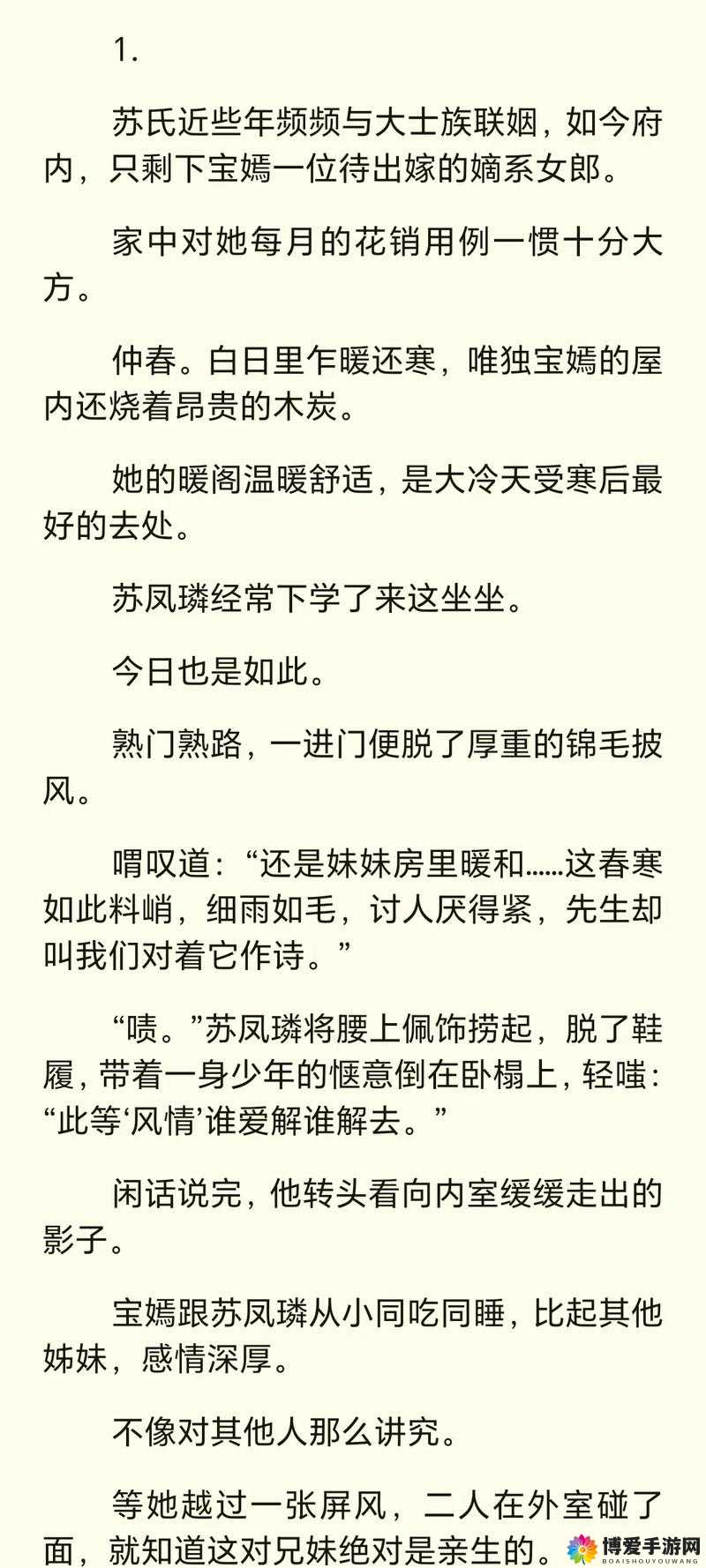 1.

苏氏近些年频频与大士族联姻，如今府内，只剩下宝嫣一位待出嫁的嫡系女郎。

家中对她每月的花销用例一惯十分大方。

仲春。白日里乍暖还寒，唯独宝嫣的屋内还烧着昂贵的木炭。

她的暖阁温暖舒适，是大冷天受寒后最好的去处。

苏凤璘经常下学了来这坐坐。

今日也是如此。

熟门熟路，一进门便脱了厚重的锦毛披风。

喟叹道：“还是妹妹房里暖和……这春寒如此料峭，细雨如毛，讨人厌得紧，先生却叫我们对着它作诗。”

“啧。”苏凤璘将腰上佩饰捞起，脱了鞋履，带着一身少年的惬意倒在卧榻上，轻嗤：“此等‘风情’谁爱解谁解去。”

闲话说完，他转头看向内室缓缓走出的影子。

宝嫣跟苏凤璘从小同吃同睡，比起其他姊妹，感情深厚。

不像对其他人那么讲究。

等她越过一张屏风，二人在外室碰了面，就知道这对兄妹绝对是亲生的。

博爱手游网
BOAISHOUYOUWANG